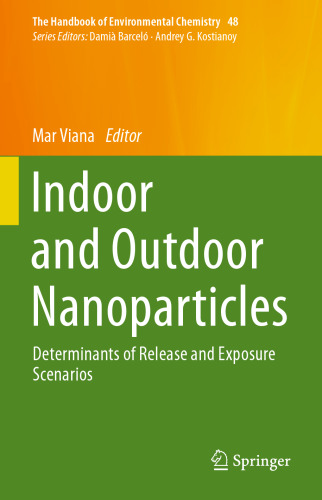 The Handbook of Environmental Chemistry 48
Series Editors: Damià Barceló · Andrey G. Kostianoy

Mar Viana Editor

Indoor and Outdoor Nanoparticles

Determinants of Release and Exposure Scenarios

Springer